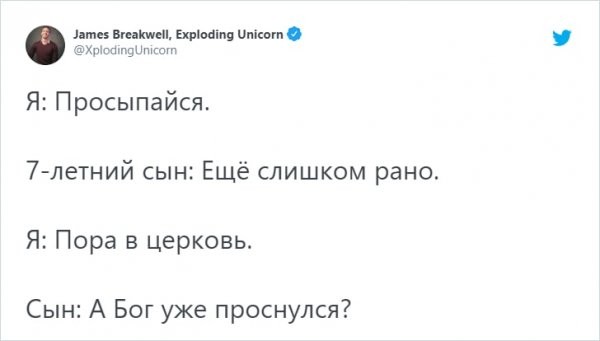 James Breakwell, Exploding Unicorn
@XplodingUnicorn

Я: Просыпайся.

7-летний сын: Ещё слишком рано.

Я: Пора в церковь.

Сын: А Бог уже проснулся?